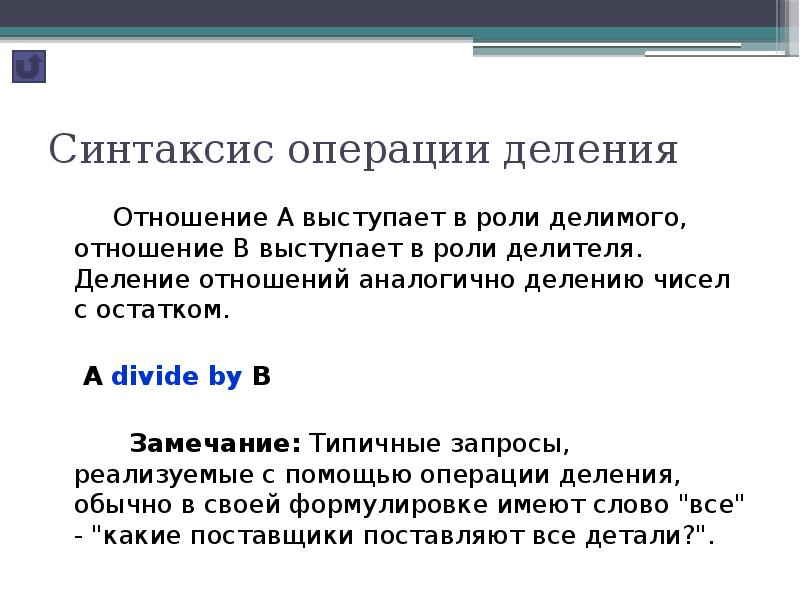 Синтаксис операции деления

Отношение A выступает в роли делимого, отношение B выступает в роли делителя. Деление отношений аналогично делению чисел с остатком.

A divide by B

Замечание: Типичные запросы, реализуемые с помощью операции деления, обычно в своей формулировке имеют слово "все" - "какие поставщики поставляют все детали?".